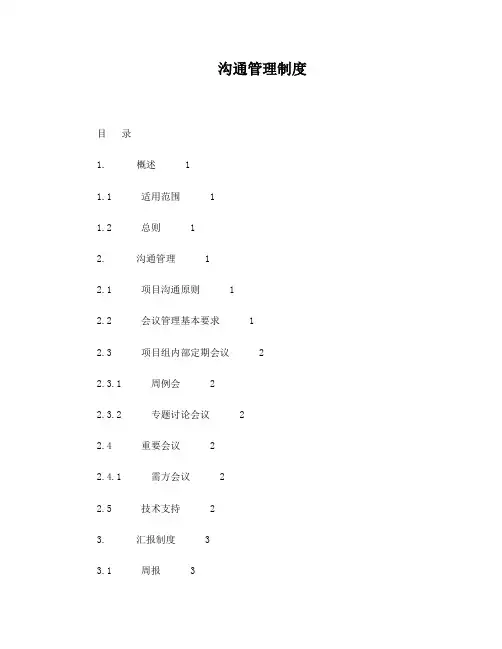 沟通管理制度

目　录

1.　概述　1

1.1　适用范围　1

1.2　总则　1

2.　沟通管理　1

2.1　项目沟通原则　1

2.2　会议管理基本要求　1

2.3　项目组内部定期会议　2

2.3.1　周例会　2

2.3.2　专题讨论会议　2

2.4　重要会议　2

2.4.1　需方会议　2

2.5　技术支持　2

3.　汇报制度　3

3.1　周报　3